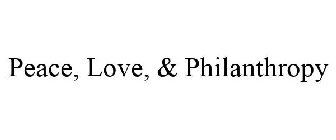 Peace, Love, & Philanthropy